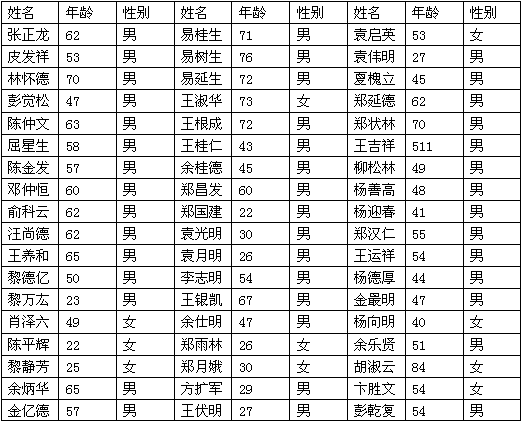 | 姓名 | 年龄 | 性别 | 姓名 | 年龄 | 性别 | 姓名 | 年龄 | 性别 |
|---|---|---|---|---|---|---|---|---|
| 张正龙 | 62 | 男 | 易桂生 | 71 | 男 | 袁启英 | 53 | 女 |
| 皮发祥 | 53 | 男 | 易树生 | 76 | 男 | 袁伟明 | 27 | 男 |
| 林怀德 | 70 | 男 | 易延生 | 72 | 男 | 夏槐立 | 45 | 男 |
| 彭觉松 | 47 | 男 | 王淑华 | 73 | 女 | 郑延德 | 62 | 男 |
| 陈仲文 | 63 | 男 | 王根成 | 72 | 男 | 郑状林 | 70 | 男 |
| 屈星生 | 58 | 男 | 王桂仁 | 43 | 男 | 王吉祥 | 511 | 男 |
| 陈金发 | 57 | 男 | 余桂德 | 45 | 男 | 柳松林 | 49 | 男 |
| 邓仲恒 | 60 | 男 | 郑昌发 | 60 | 男 | 杨善高 | 48 | 男 |
| 俞科云 | 62 | 男 | 郑国建 | 22 | 男 | 杨迎春 | 41 | 男 |
| 汪尚德 | 62 | 男 | 袁光明 | 30 | 男 | 郑汉仁 | 55 | 男 |
| 王养和 | 65 | 男 | 袁月明 | 26 | 男 | 王运祥 | 54 | 男 |
| 黎德亿 | 50 | 男 | 李志明 | 54 | 男 | 杨德厚 | 44 | 男 |
| 黎万左 | 23 | 男 | 王银凯 | 67 | 男 | 金最明 | 47 | 男 |
| 肖泽六 | 49 | 女 | 余仕明 | 47 | 男 | 杨向明 | 40 | 女 |
| 陈平辉 | 22 | 女 | 郑雨林 | 26 | 女 | 余乐贤 | 51 | 男 |
| 黎静芳 | 25 | 女 | 郑月娥 | 30 | 女 | 胡淑云 | 84 | 女 |
| 余炳华 | 65 | 男 | 方扩军 | 29 | 男 | 卞胜文 | 54 | 女 |
| 金亿德 | 57 | 男 | 王伏明 | 27 | 男 | 彭乾复 | 54 | 男 |